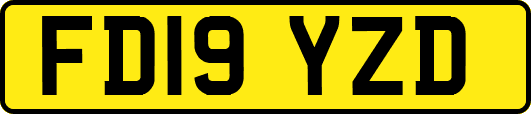 FD19 YZD